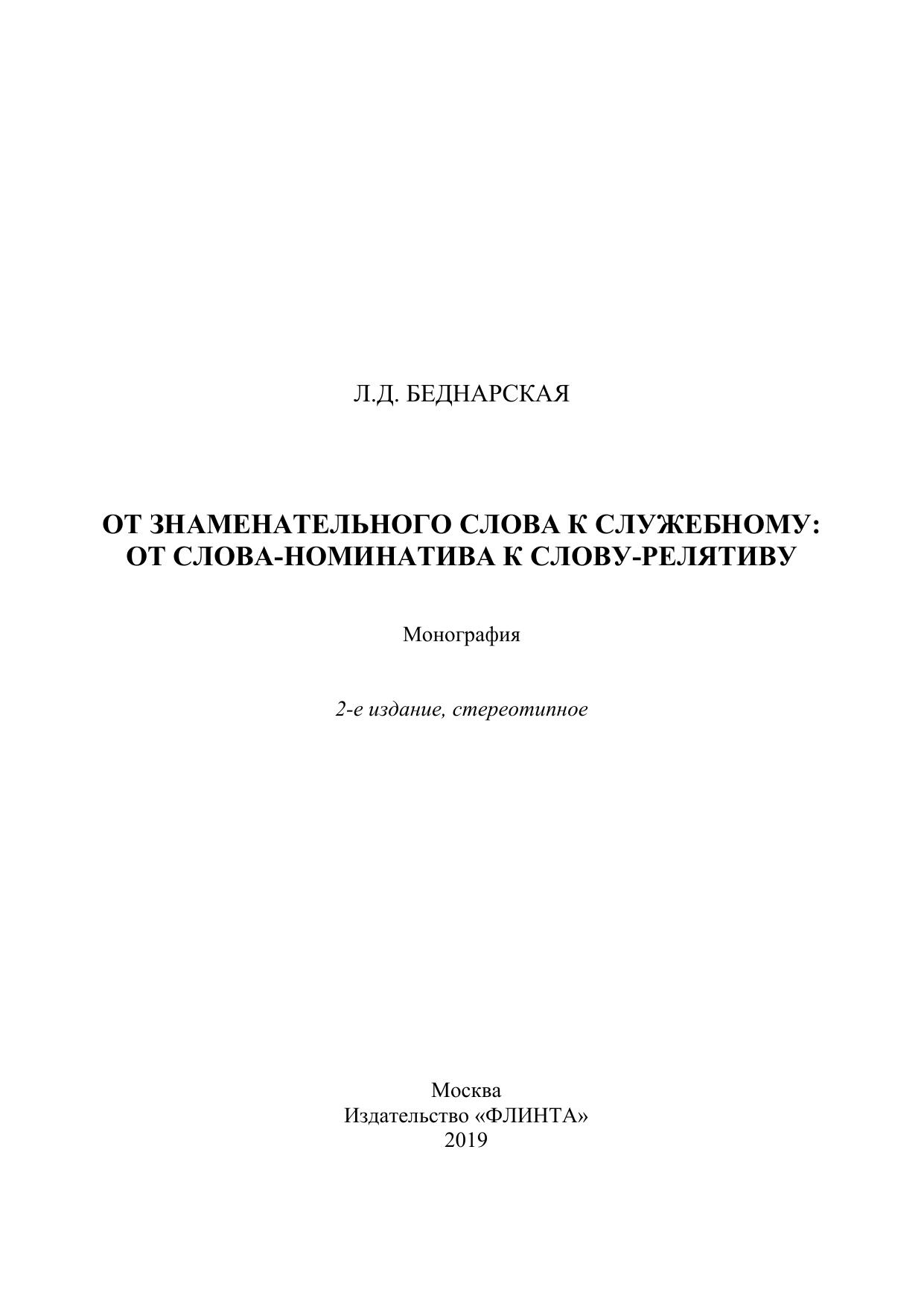 Л.Д. БЕДНАРСКАЯ

ОТ ЗНАМЕНАТЕЛЬНОГО СЛОВА К СЛУЖЕБНОМУ: ОТ СЛОВА-НОМИНАТИВА К СЛОВУ-РЕЛЯТИВУ

Монография

2-е издание, стереотипное

Москва
Издательство «ФЛИНТА»
2019